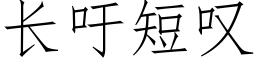 长吁短叹